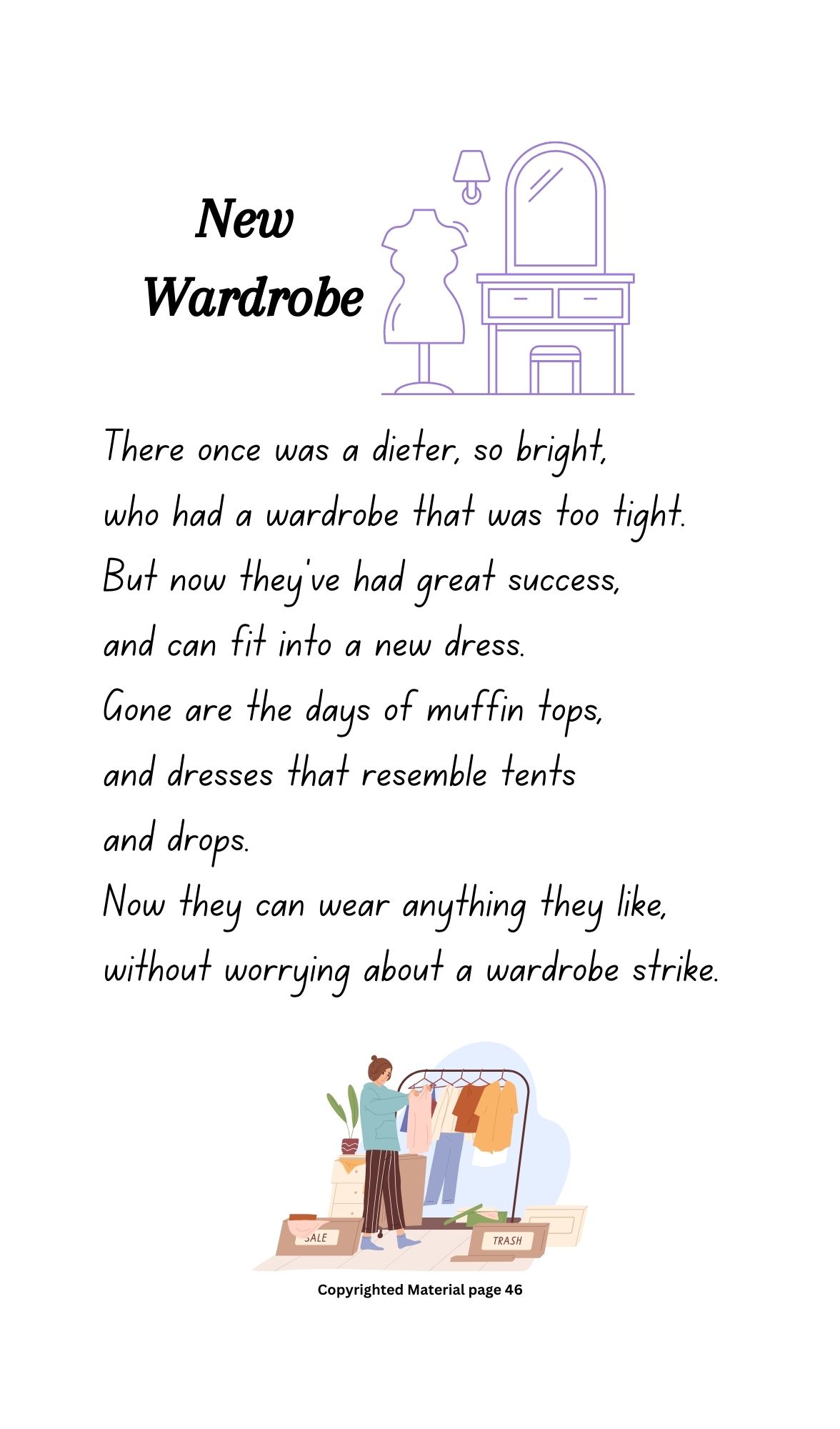 New Wardrobe

There once was a dieter, so bright,
who had a wardrobe that was too tight.
But now they've had great success,
and can fit into a new dress.
Gone are the days of muffin tops,
and dresses that resemble tents
and drops.
Now they can wear anything they like,
without worrying about a wardrobe strike.

SALE

TRASH

Copyrighted Material page 46